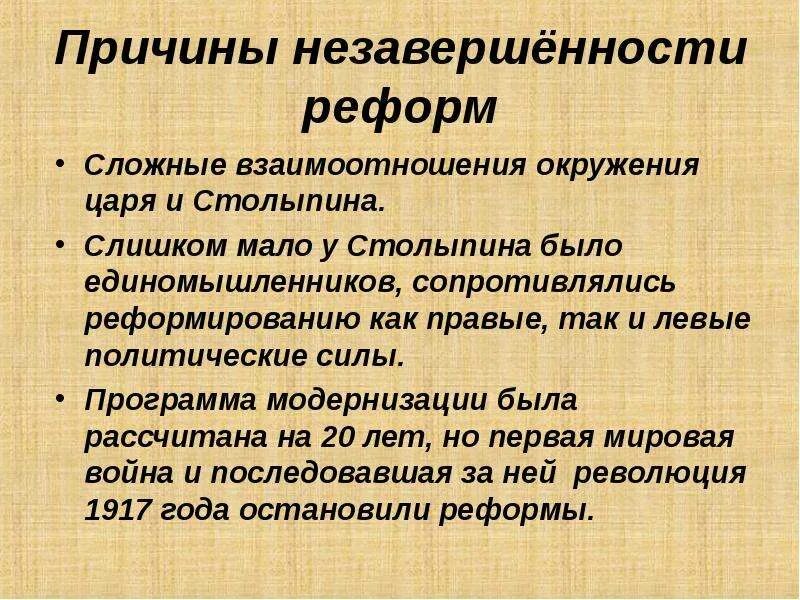 Причины незавершённости реформ

• Сложные взаимоотношения окружения царя и Столыпина.

• Слишком мало у Столыпина было единомышленников, сопротивлялись реформированию как правые, так и левые политические силы.

• Программа модернизации была рассчитана на 20 лет, но первая мировая война и последовавшая за ней революция 1917 года остановили реформы.